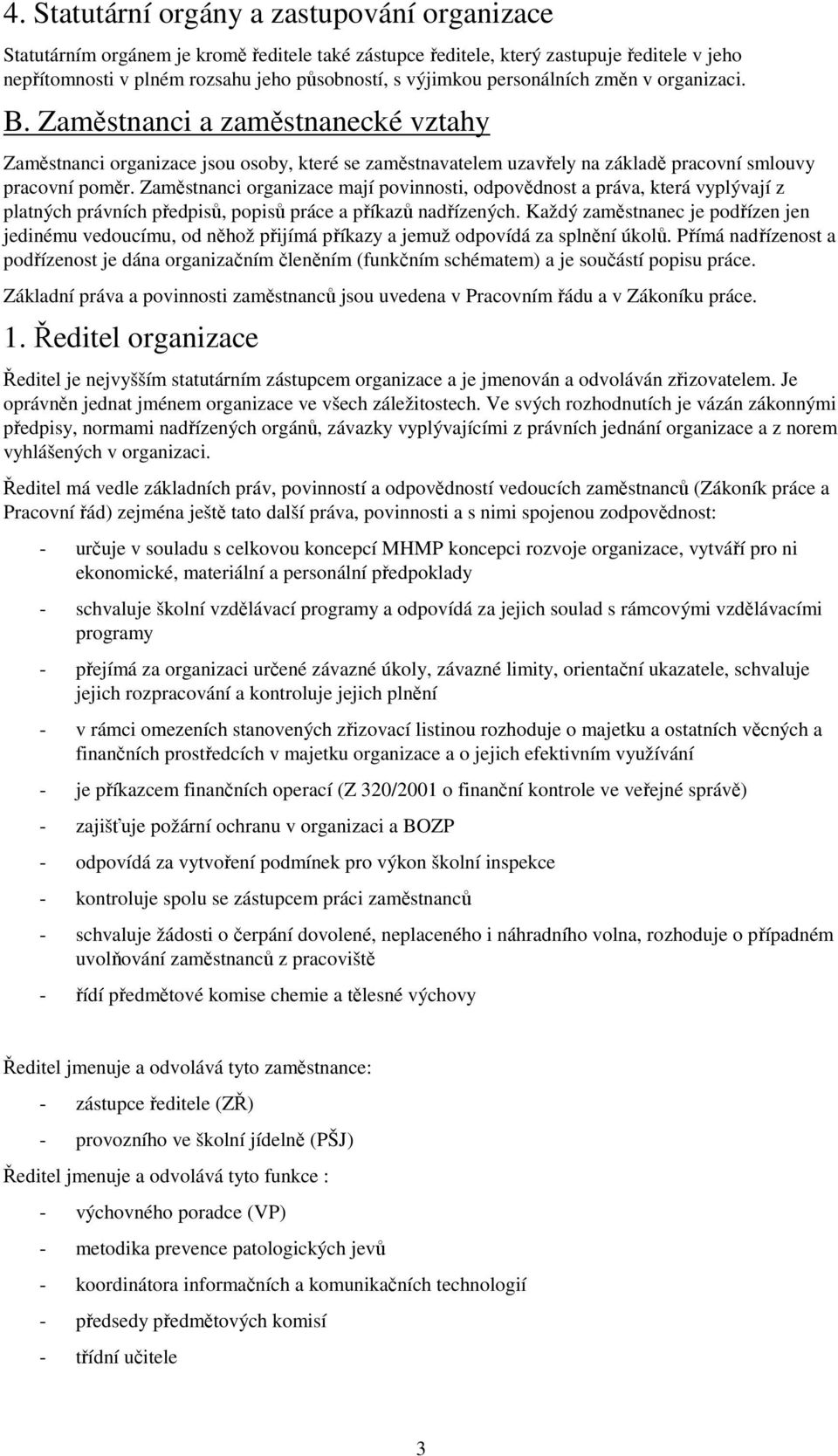 4. Statutární orgány a zastupování organizace

Statutárním orgánem je kromě ředitele také zástupce ředitele, který zastupuje ředitele v jeho nepřítomnosti v plném rozsahu jeho působností, s výjimkou personálních změn v organizaci.

B. Zaměstnanci a zaměstnanecké vztahy

Zaměstnanci organizace jsou osoby, které se zaměstnavatelem uzavřely na základě pracovní smlouvy pracovní poměr. Zaměstnanci organizace mají povinnosti, odpovědnost a práva, která vyplývají z platných právních předpisů, popisů práce a příkazů nadřízených. Každý zaměstnanec je podřízen jen jedinému vedoucímu, od něhož přijímá příkazy a jemuž odpovídá za splnění úkolů. Přímá nadřízenost a podřízenost je dána organizačním členěním (funkčním schématem) a je součástí popisu práce.

Základní práva a povinnosti zaměstnanců jsou uvedena v Pracovním řádu a v Zákoníku práce.

1. Ředitel organizace

Ředitel je nejvyšším statutárním zástupcem organizace a je jmenován a odvoláván zřizovatelem. Je oprávněn jednat jménem organizace ve všech záležitostech. Ve svých rozhodnutích je vázán zákonnými předpisy, normami nadřízených orgánů, závazky vyplývajícími z právních jednání organizace a z norem vyhlášených v organizaci.

Ředitel má vedle základních práv, povinností a odpovědností vedoucích zaměstnanců (Zákoník práce a Pracovní řád) zejména ještě tato další práva, povinnosti a s nimi spojenou zodpovědnost:

- určuje v souladu s celkovou koncepcí MHMP koncepci rozvoje organizace, vytváří pro ni ekonomické, materiální a personální předpoklady
- schvaluje školní vzdělávací programy a odpovídá za jejich soulad s rámcovými vzdělávacími programy
- přejímá za organizaci určené závazné úkoly, závazné limity, orientační ukazatele, schvaluje jejich rozpracování a kontroluje jejich plnění
- v rámci omezeních stanovených zřizovací listinou rozhoduje o majetku a ostatních věcných a finančních prostředcích v majetku organizace a o jejich efektivním využívání
- je příkazcem finančních operací (Z 320/2001 o finanční kontrole ve veřejné správě)
- zajišťuje požární ochranu v organizaci a BOZP
- odpovídá za vytvoření podmínek pro výkon školní inspekce
- kontroluje spolu se zástupcem práci zaměstnanců
- schvaluje žádosti o čerpání dovolené, neplaceného i náhradního volna, rozhoduje o případném uvolňování zaměstnanců z pracoviště
- řídí předmětové komise chemie a tělesné výchovy

Ředitel jmenuje a odvolává tyto zaměstnance:
- zástupce ředitele (ZŘ)
- provozního ve školní jídelně (PŠJ)

Ředitel jmenuje a odvolává tyto funkce :
- výchovného poradce (VP)
- metodika prevence patologických jevů
- koordinátora informačních a komunikačních technologií
- předsedy předmětových komisí
- třídní učitele

3